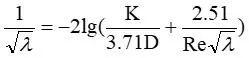 $\frac{1}{\sqrt{\lambda}} = -2\lg(\frac{K}{3.71D} + \frac{2.51}{Re\sqrt{\lambda}})$